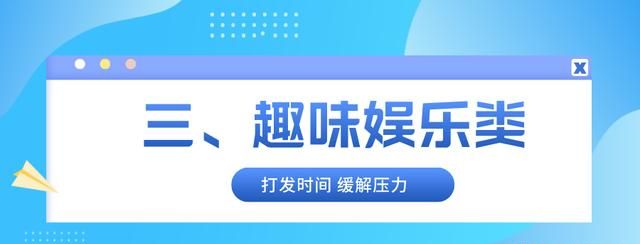 X

三、趣味娱乐类

打发时间 缓解压力